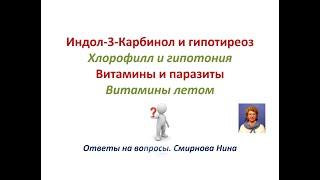 Индол-3-Карбинол и гипотиреоз
Хлорофилл и гипотония
Витамины и паразиты
Витамины летом

?

Ответы на вопросы. Смирнова Нина